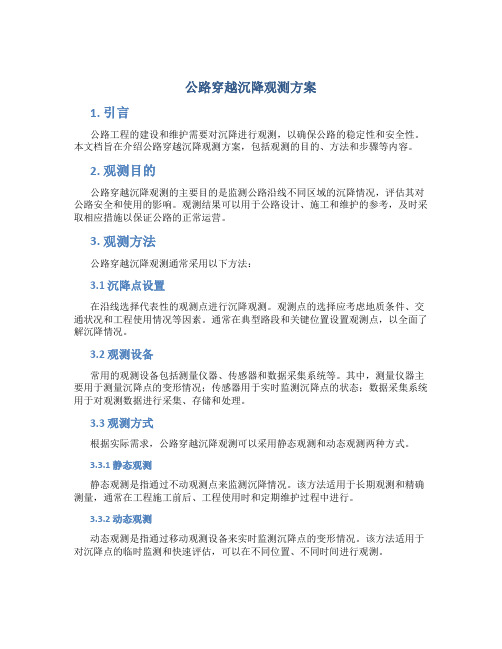 公路穿越沉降观测方案

1. 引言

公路工程的建设和维护需要对沉降进行观测，以确保公路的稳定性和安全性。本文档旨在介绍公路穿越沉降观测方案，包括观测的目的、方法和步骤等内容。

2. 观测目的

公路穿越沉降观测的主要目的是监测公路沿线不同区域的沉降情况，评估其对公路安全和使用的影响。观测结果可以用于公路设计、施工和维护的参考，及时采取相应措施以保证公路的正常运营。

3. 观测方法

公路穿越沉降观测通常采用以下方法：

3.1 沉降点设置

在沿线选择代表性的观测点进行沉降观测。观测点的选择应考虑地质条件、交通状况和工程使用情况等因素。通常在典型路段和关键位置设置观测点，以全面了解沉降情况。

3.2 观测设备

常用的观测设备包括测量仪器、传感器和数据采集系统等。其中，测量仪器主要用于测量沉降点的变形情况；传感器用于实时监测沉降点的状态；数据采集系统用于对观测数据进行采集、存储和处理。

3.3 观测方式

根据实际需求，公路穿越沉降观测可以采用静态观测和动态观测两种方式。

3.3.1 静态观测

静态观测是指通过不动观测点来监测沉降情况。该方法适用于长期观测和精确测量，通常在工程施工前后、工程使用时和定期维护过程中进行。

3.3.2 动态观测

动态观测是指通过移动观测设备来实时监测沉降点的变形情况。该方法适用于对沉降点的临时监测和快速评估，可以在不同位置、不同时间进行观测。